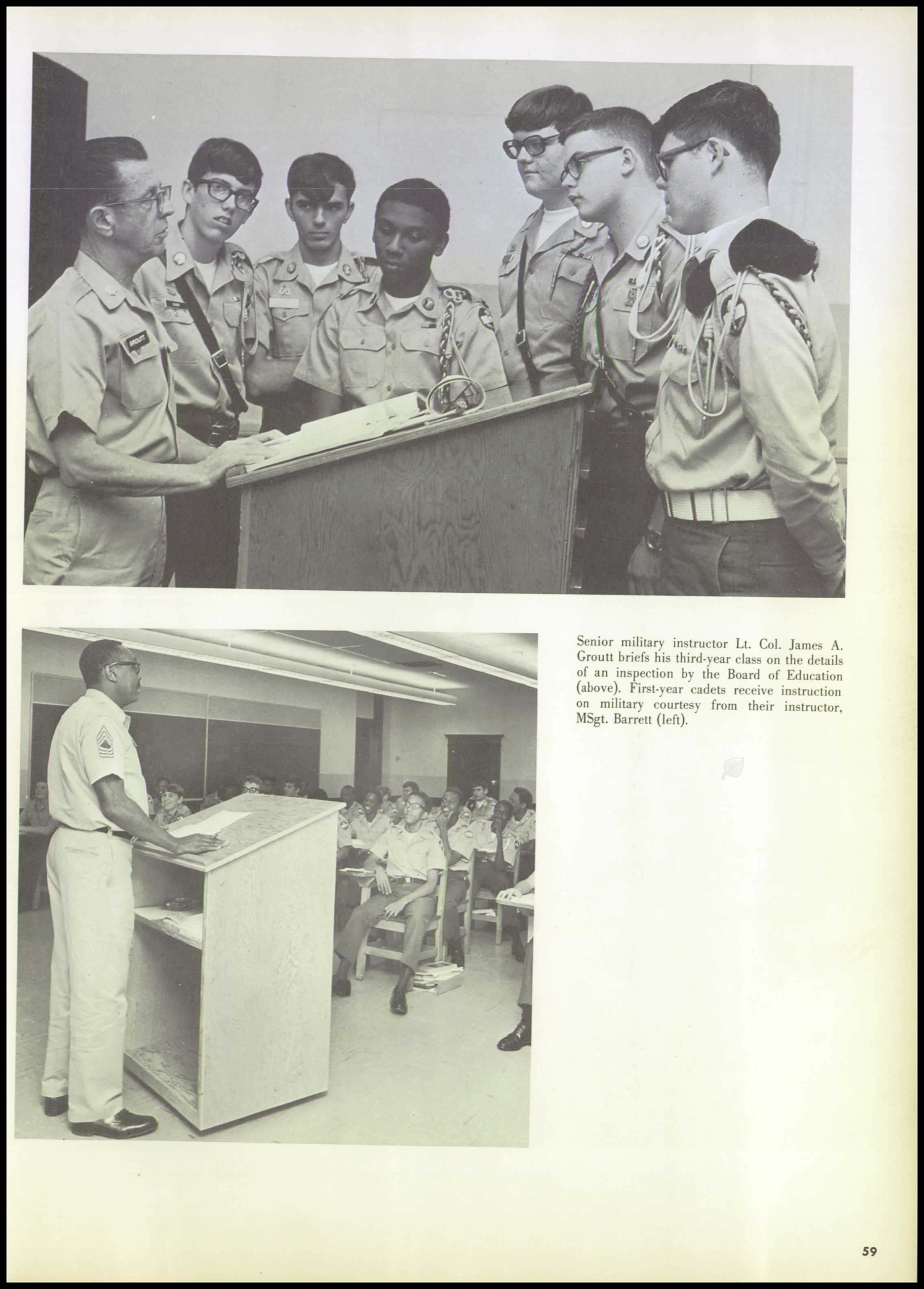 GROUTT

Senior military instructor Lt. Col. James A. Groutt briefs his third-year class on the details of an inspection by the Board of Education (above). First-year cadets receive instruction on military courtesy from their instructor, MSgt. Barrett (left).

59